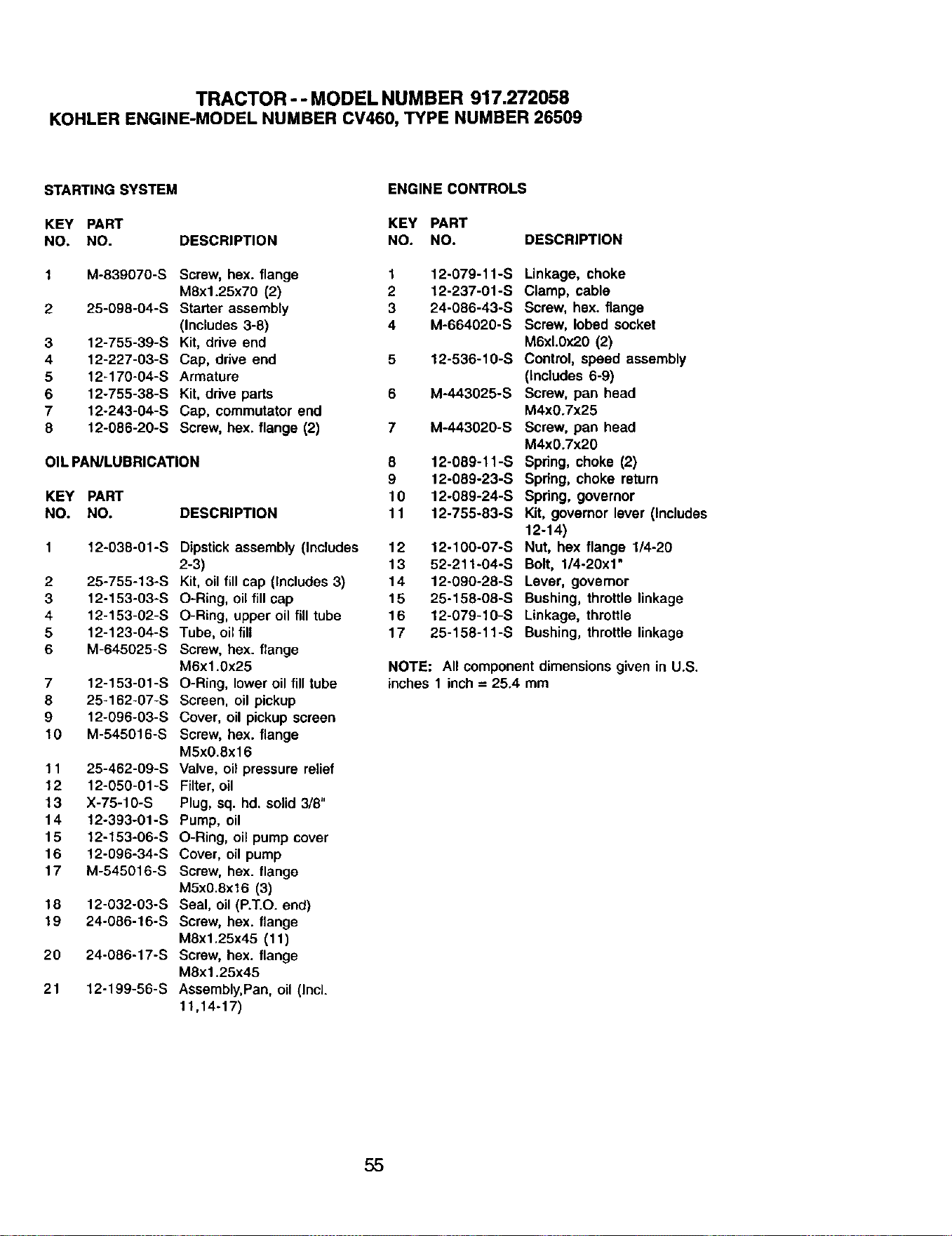 TRACTOR - - MODEL NUMBER 917.272058
KOHLER ENGINE-MODEL NUMBER CV460, TYPE NUMBER 26509

STARTING SYSTEM

| KEY NO. | PART NO. | DESCRIPTION |
|---|---|---|
| 1 | M-839070-S | Screw, hex. flange M8x1.25x70 (2) |
| 2 | 25-098-04-S | Starter assembly (Includes 3-8) |
| 3 | 12-755-39-S | Kit, drive end |
| 4 | 12-227-03-S | Cap, drive end |
| 5 | 12-170-04-S | Armature |
| 6 | 12-755-38-S | Kit, drive parts |
| 7 | 12-243-04-S | Cap, commutator end |
| 8 | 12-086-20-S | Screw, hex. flange (2) |

OIL PAN/LUBRICATION

| KEY NO. | PART NO. | DESCRIPTION |
|---|---|---|
| 1 | 12-038-01-S | Dipstick assembly (Includes 2-3) |
| 2 | 25-755-13-S | Kit, oil fill cap (Includes 3) |
| 3 | 12-153-03-S | O-Ring, oil fill cap |
| 4 | 12-153-02-S | O-Ring, upper oil fill tube |
| 5 | 12-123-04-S | Tube, oil fill |
| 6 | M-645025-S | Screw, hex. flange M6x1.0x25 |
| 7 | 12-153-01-S | O-Ring, lower oil fill tube |
| 8 | 25-162-07-S | Screen, oil pickup |
| 9 | 12-096-03-S | Cover, oil pickup screen |
| 10 | M-545016-S | Screw, hex. flange M5x0.8x16 |
| 11 | 25-462-09-S | Valve, oil pressure relief |
| 12 | 12-050-01-S | Filter, oil |
| 13 | X-75-10-S | Plug, sq. hd. solid 3/8" |
| 14 | 12-393-01-S | Pump, oil |
| 15 | 12-153-06-S | O-Ring, oil pump cover |
| 16 | 12-096-34-S | Cover, oil pump |
| 17 | M-545016-S | Screw, hex. flange M5x0.8x16 (3) |
| 18 | 12-032-03-S | Seal, oil (P.T.O. end) |
| 19 | 24-086-16-S | Screw, hex. flange M8x1.25x45 (11) |
| 20 | 24-086-17-S | Screw, hex. flange M8x1.25x45 |
| 21 | 12-199-56-S | Assembly,Pan, oil (Incl. 11,14-17) |

ENGINE CONTROLS

| KEY NO. | PART NO. | DESCRIPTION |
|---|---|---|
| 1 | 12-079-11-S | Linkage, choke |
| 2 | 12-237-01-S | Clamp, cable |
| 3 | 24-086-43-S | Screw, hex. flange |
| 4 | M-664020-S | Screw, lobed socket M6xl.0x20 (2) |
| 5 | 12-536-10-S | Control, speed assembly (Includes 6-9) |
| 6 | M-443025-S | Screw, pan head M4x0.7x25 |
| 7 | M-443020-S | Screw, pan head M4x0.7x20 |
| 8 | 12-089-11-S | Spring, choke (2) |
| 9 | 12-089-23-S | Spring, choke return |
| 10 | 12-089-24-S | Spring, governor |
| 11 | 12-755-83-S | Kit, governor lever (Includes 12-14) |
| 12 | 12-100-07-S | Nut, hex flange 1/4-20 |
| 13 | 52-211-04-S | Bolt, 1/4-20x1" |
| 14 | 12-090-28-S | Lever, governor |
| 15 | 25-158-08-S | Bushing, throttle linkage |
| 16 | 12-079-10-S | Linkage, throttle |
| 17 | 25-158-11-S | Bushing, throttle linkage |

NOTE: All component dimensions given in U.S. inches 1 inch = 25.4 mm

55